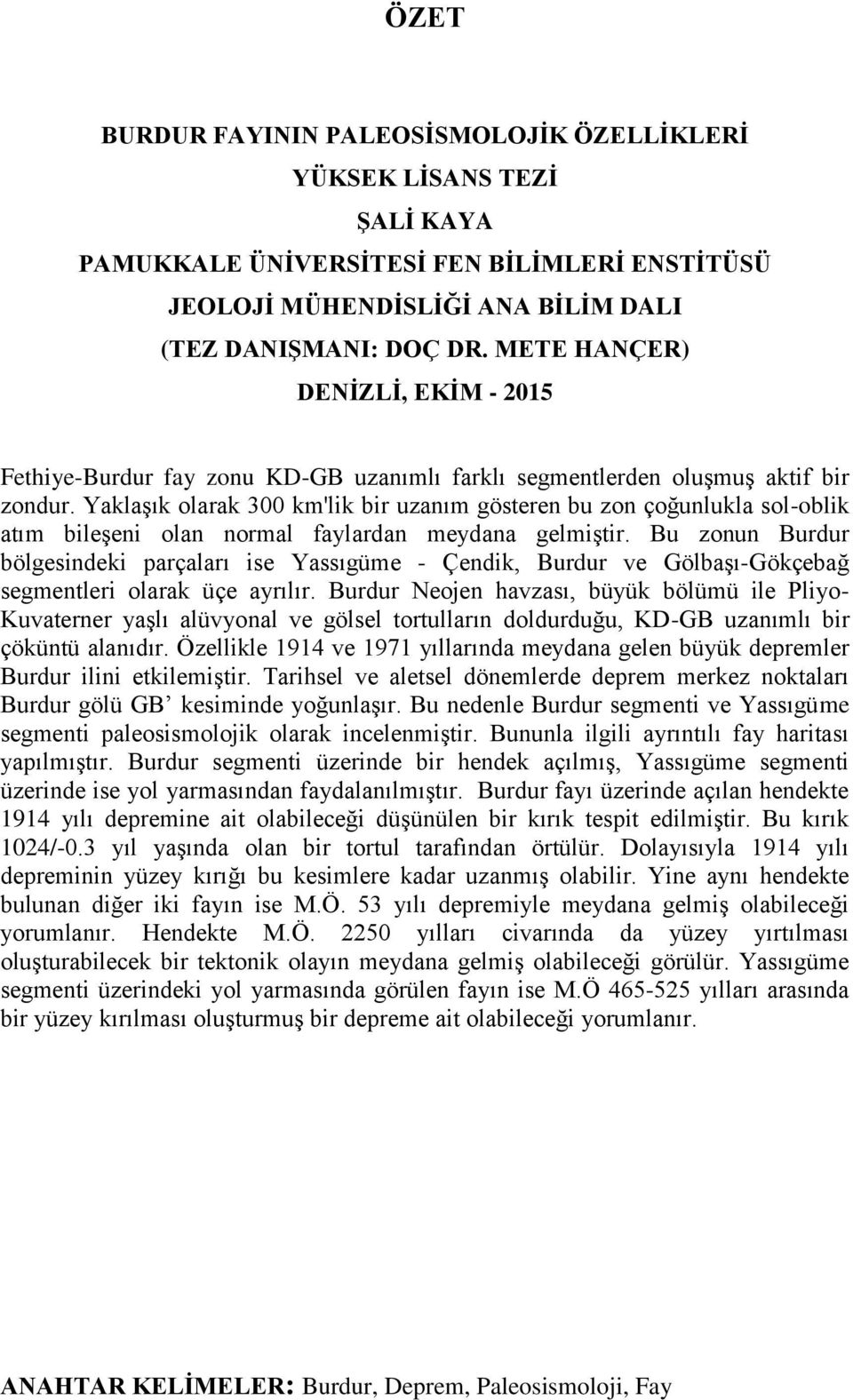 ÖZET

BURDUR FAYININ PALEOSİSMOLOJİK ÖZELLİKLERİ
YÜKSEK LİSANS TEZİ
ŞALİ KAYA
PAMUKKALE ÜNİVERSİTESİ FEN BİLİMLERİ ENSTİTÜSÜ
JEOLOJİ MÜHENDİSLİĞİ ANA BİLİM DALI
(TEZ DANIŞMANI: DOÇ DR. METE HANÇER)
DENİZLİ, EKİM - 2015

Fethiye-Burdur fay zonu KD-GB uzanımlı farklı segmentlerden oluşmuş aktif bir zondur. Yaklaşık olarak 300 km'lik bir uzanım gösteren bu zon çoğunlukla sol-oblik atım bileşeni olan normal faylardan meydana gelmiştir. Bu zonun Burdur bölgesindeki parçaları ise Yassıgüme - Çendik, Burdur ve Gölbaşı-Gökçebağ segmentleri olarak üçe ayrılır. Burdur Neojen havzası, büyük bölümü ile Pliyo-Kuvaterner yaşlı alüvyonal ve gölsel tortulların doldurduğu, KD-GB uzanımlı bir çöküntü alanıdır. Özellikle 1914 ve 1971 yıllarında meydana gelen büyük depremler Burdur ilini etkilemiştir. Tarihsel ve aletsel dönemlerde deprem merkez noktaları Burdur gölü GB’ kesiminde yoğunlaşır. Bu nedenle Burdur segmenti ve Yassıgüme segmenti paleosismolojik olarak incelenmiştir. Bununla ilgili ayrıntılı fay haritası yapılmıştır. Burdur segmenti üzerinde bir hendek açılmış, Yassıgüme segmenti üzerinde ise yol yarmasından faydalanılmıştır. Burdur fayı üzerinde açılan hendekte 1914 yılı depremine ait olabileceği düşünülen bir kırık tespit edilmiştir. Bu kırık 1024/-0.3 yıl yaşında olan bir tortul tarafından örtülür. Dolayısıyla 1914 yılı depreminin yüzey kırığı bu kesimlere kadar uzanmış olabilir. Yine aynı hendekte bulunan diğer iki fayın ise M.Ö. 53 yılı depremiyle meydana gelmiş olabileceği yorumlanır. Hendekte M.Ö. 2250 yılları civarında da yüzey yırtılması oluşturabilecek bir tektonik olayın meydana gelmiş olabileceği görülür. Yassıgüme segmenti üzerindeki yol yarmasında görülen fayın ise M.Ö 465-525 yılları arasında bir yüzey kırılması oluşturmuş bir depreme ait olabileceği yorumlanır.

ANAHTAR KELİMELER: Burdur, Deprem, Paleosismoloji, Fay